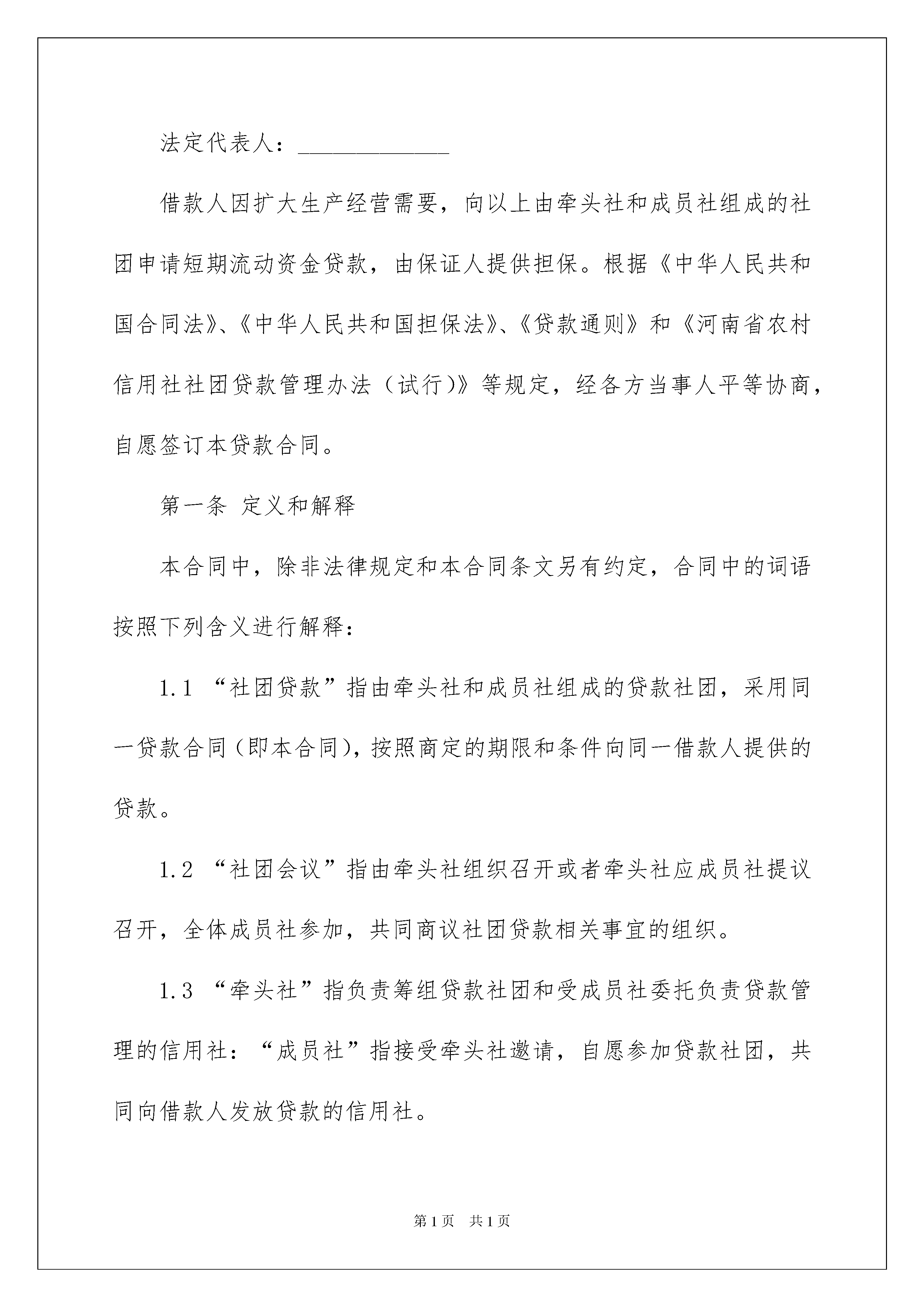 法定代表人：_____________

借款人因扩大生产经营需要，向以上由牵头社和成员社组成的社团申请短期流动资金贷款，由保证人提供担保。根据《中华人民共和国合同法》、《中华人民共和国担保法》、《贷款通则》和《河南省农村信用社社团贷款管理办法（试行)》等规定，经各方当事人平等协商，自愿签订本贷款合同。

第一条 定义和解释

本合同中，除非法律规定和本合同条文另有约定，合同中的词语按照下列含义进行解释：

1.1 “社团贷款”指由牵头社和成员社组成的贷款社团，采用同一贷款合同（即本合同)，按照商定的期限和条件向同一借款人提供的贷款。

1.2 “社团会议”指由牵头社组织召开或者牵头社应成员社提议召开，全体成员社参加，共同商议社团贷款相关事宜的组织。

1.3 “牵头社”指负责筹组贷款社团和受成员社委托负责贷款管理的信用社：“成员社”指接受牵头社邀请，自愿参加贷款社团，共同向借款人发放贷款的信用社。

第1页 共1页